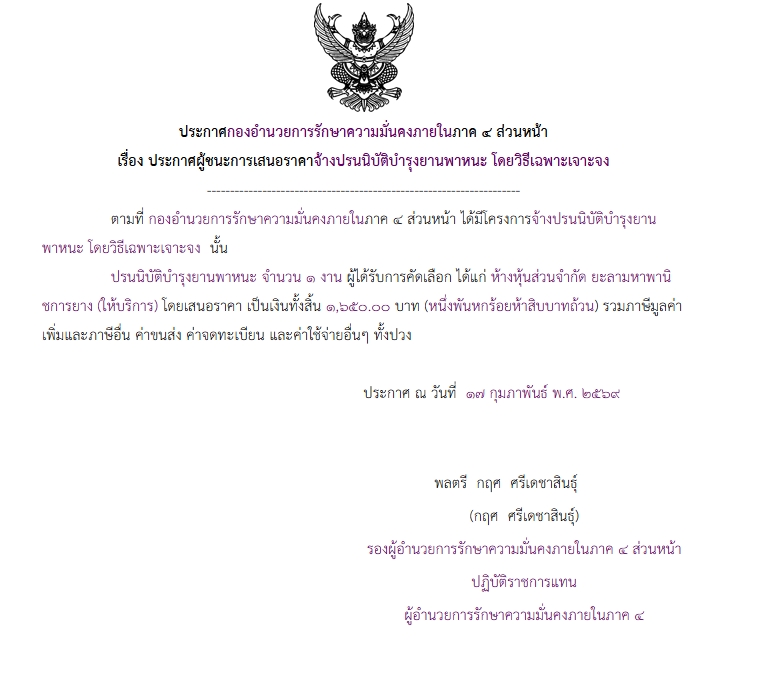 ประกาศกองอำนวยการรักษาความมั่นคงภายในภาค ๔ ส่วนหน้า
เรื่อง ประกาศผู้ชนะการเสนอราคาจ้างปรนนิบัติบำรุงยานพาหนะ โดยวิธีเฉพาะเจาะจง

--------------------------------------------------------------------

ตามที่ กองอำนวยการรักษาความมั่นคงภายในภาค ๔ ส่วนหน้า ได้มีโครงการจ้างปรนนิบัติบำรุงยานพาหนะ โดยวิธีเฉพาะเจาะจง นั้น

ปรนนิบัติบำรุงยานพาหนะ จำนวน ๑ งาน ผู้ได้รับการคัดเลือก ได้แก่ ห้างหุ้นส่วนจำกัด ยะลามหาพานิชการยาง (ให้บริการ) โดยเสนอราคา เป็นเงินทั้งสิ้น ๑,๖๕๐.๐๐ บาท (หนึ่งพันหกร้อยห้าสิบบาทถ้วน) รวมภาษีมูลค่าเพิ่มและภาษีอื่น ค่าขนส่ง ค่าจดทะเบียน และค่าใช้จ่ายอื่นๆ ทั้งปวง

ประกาศ ณ วันที่ ๑๗ กุมภาพันธ์ พ.ศ. ๒๕๖๙

พลตรี กฤศ ศรีเดชาสินธุ์
(กฤศ ศรีเดชาสินธุ์)
รองผู้อำนวยการรักษาความมั่นคงภายในภาค ๔ ส่วนหน้า
ปฏิบัติราชการแทน
ผู้อำนวยการรักษาความมั่นคงภายในภาค ๔